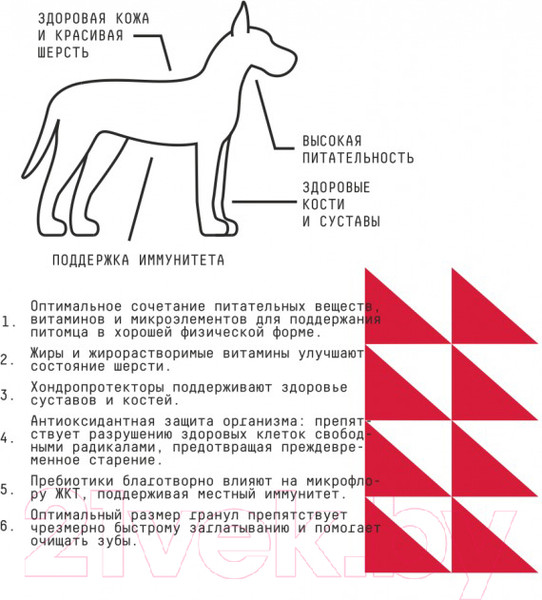 ЗДОРОВАЯ КОЖА И КРАСИВАЯ ШЕРСТЬ

ВЫСОКАЯ ПИТАТЕЛЬНОСТЬ

ЗДОРОВЫЕ КОСТИ И СУСТАВЫ

ПОДДЕРЖКА ИММУНИТЕТА

1. Оптимальное сочетание питательных веществ, витаминов и микроэлементов для поддержания питомца в хорошей физической форме.

2. Жиры и жирорастворимые витамины улучшают состояние шерсти.

3. Хондропротекторы поддерживают здоровье суставов и костей.

4. Антиоксидантная защита организма: препятствует разрушению здоровых клеток свободными радикалами, предотвращая преждевременное старение.

5. Пребиотики благотворно влияют на микрофлору ЖКТ, поддерживая местный иммунитет.

6. Оптимальный размер гранул препятствует чрезмерно быстрому заглатыванию и помогает очищать зубы.

21vek.by